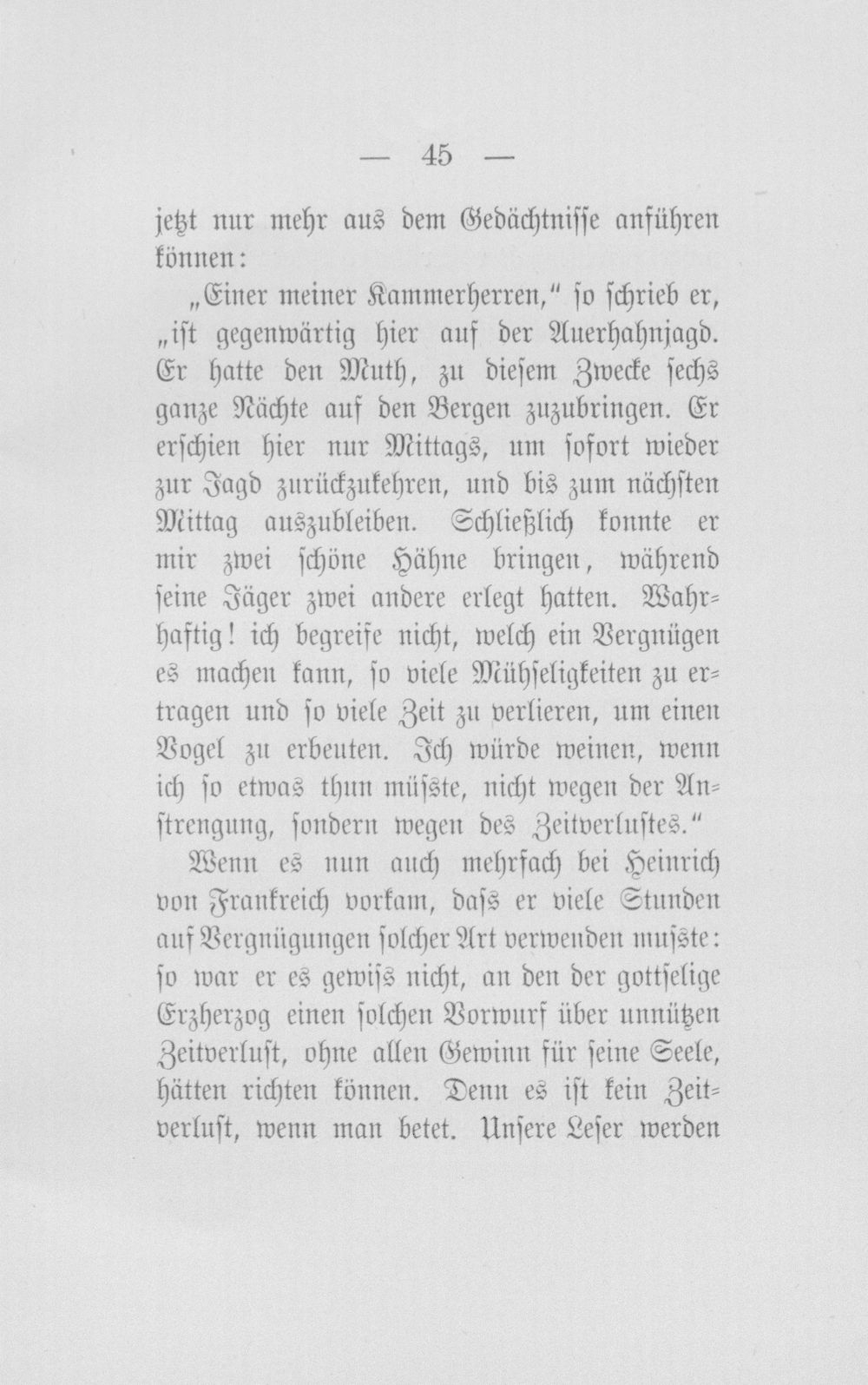 — 45 —

jetzt nur mehr aus dem Gedächtnisse anführen können:

„Einer meiner Kammerherren," so schrieb er, „ist gegenwärtig hier auf der Auerhahnjagd. Er hatte den Muth, zu diesem Zwecke sechs ganze Nächte auf den Bergen zuzubringen. Er erschien hier nur Mittags, um sofort wieder zur Jagd zurückzukehren, und bis zum nächsten Mittag auszubleiben. Schließlich konnte er mir zwei schöne Hähne bringen, während seine Jäger zwei andere erlegt hatten. Wahrhaftig! ich begreife nicht, welch ein Vergnügen es machen kann, so viele Mühseligkeiten zu ertragen und so viele Zeit zu verlieren, um einen Vogel zu erbeuten. Ich würde weinen, wenn ich so etwas thun müsste, nicht wegen der Anstrengung, sondern wegen des Zeitverlustes."

Wenn es nun auch mehrfach bei Heinrich von Frankreich vorkam, dass er viele Stunden auf Vergnügungen solcher Art verwenden musste: so war er es gewiss nicht, an den der gottselige Erzherzog einen solchen Vorwurf über unnützen Zeitverlust, ohne allen Gewinn für seine Seele, hätten richten können. Denn es ist kein Zeitverlust, wenn man betet. Unsere Leser werden